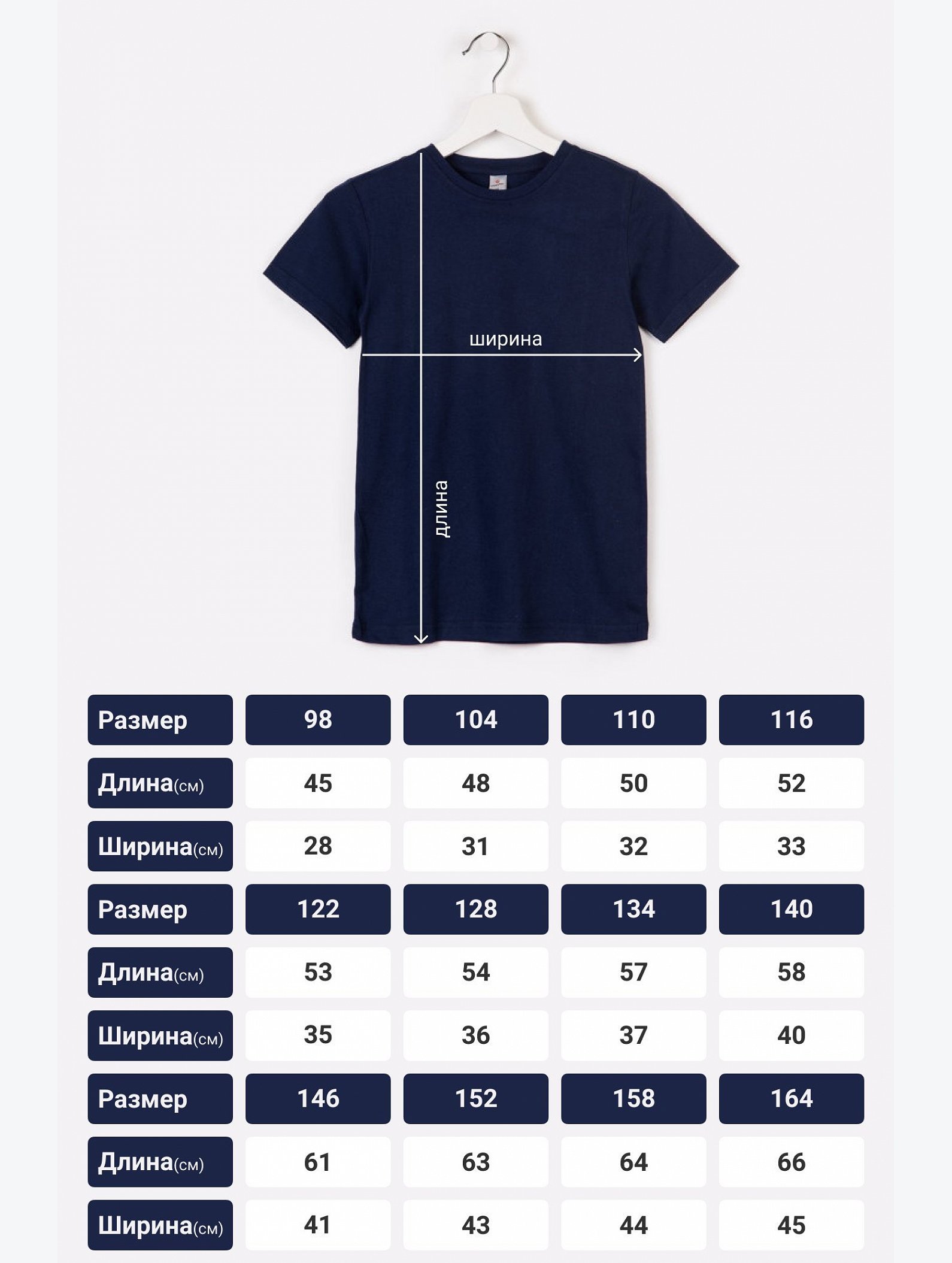 ширина

длина

| Размер | 98 | 104 | 110 | 116 |
|---|---|---|---|---|
| Длина(см) | 45 | 48 | 50 | 52 |
| Ширина(см) | 28 | 31 | 32 | 33 |
| Размер | 122 | 128 | 134 | 140 |
| Длина(см) | 53 | 54 | 57 | 58 |
| Ширина(см) | 35 | 36 | 37 | 40 |
| Размер | 146 | 152 | 158 | 164 |
| Длина(см) | 61 | 63 | 64 | 66 |
| Ширина(см) | 41 | 43 | 44 | 45 |